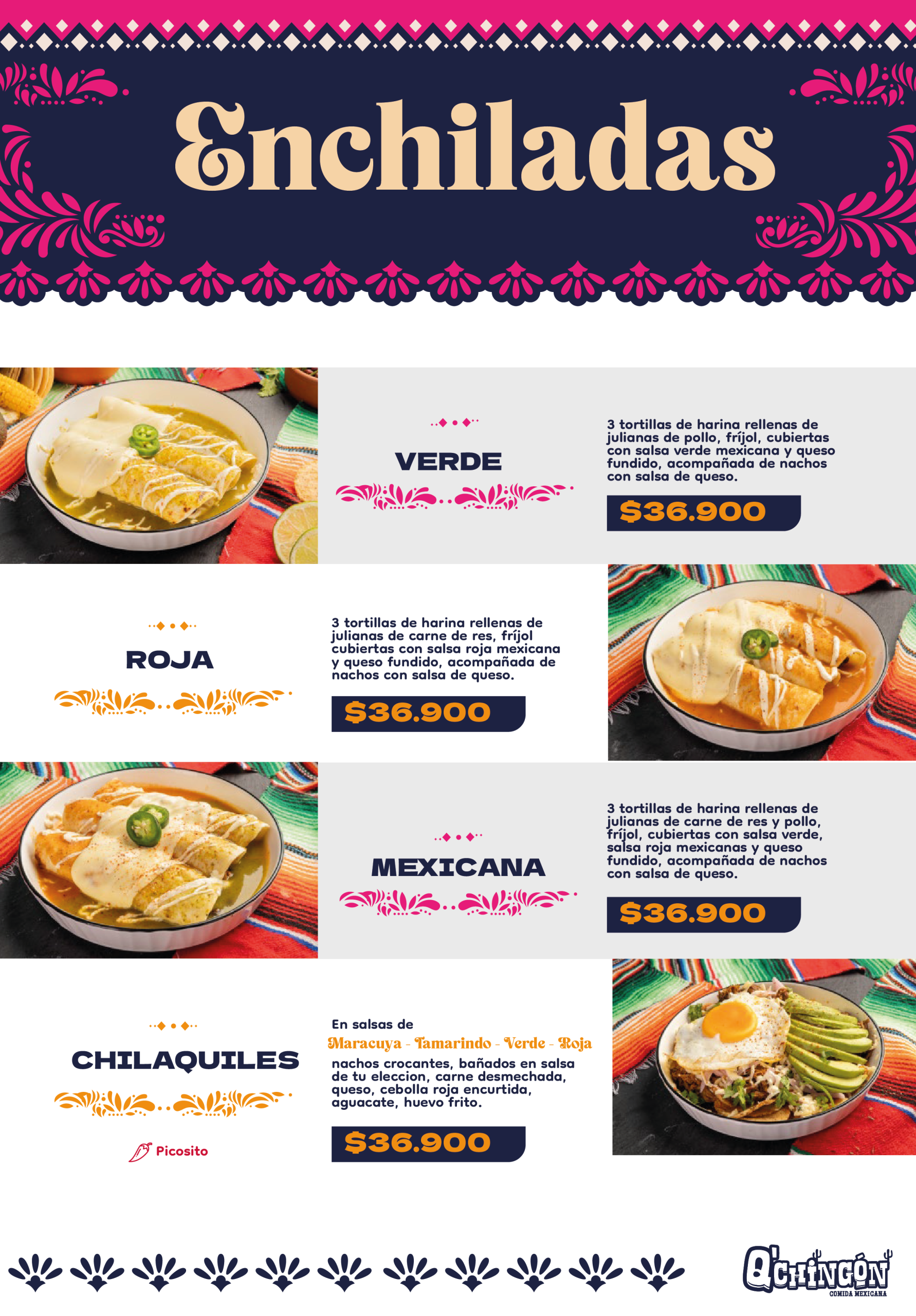 Enchiladas

VERDE

3 tortillas de harina rellenas de julianas de pollo, fríjol, cubiertas con salsa verde mexicana y queso fundido, acompañada de nachos con salsa de queso.

$36.900

ROJA

3 tortillas de harina rellenas de julianas de carne de res, fríjol cubiertas con salsa roja mexicana y queso fundido, acompañada de nachos con salsa de queso.

$36.900

MEXICANA

3 tortillas de harina rellenas de julianas de carne de res y pollo, fríjol, cubiertas con salsa verde, salsa roja mexicanas y queso fundido, acompañada de nachos con salsa de queso.

$36.900

CHILAQUILES

Picosito

En salsas de
Maracuya - Tamarindo - Verde - Roja
nachos crocantes, bañados en salsa de tu eleccion, carne desmechada, queso, cebolla roja encurtida, aguacate, huevo frito.

$36.900

Q'CHINGÓN
COMIDA MEXICANA